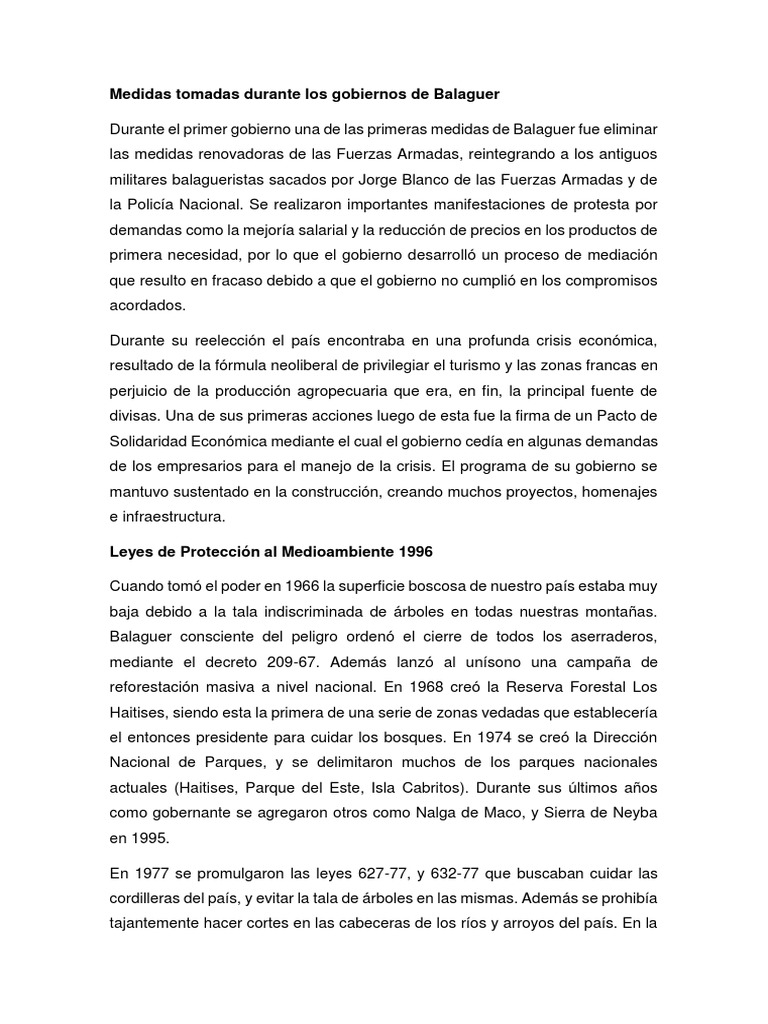 Medidas tomadas durante los gobiernos de Balaguer

Durante el primer gobierno una de las primeras medidas de Balaguer fue eliminar las medidas renovadoras de las Fuerzas Armadas, reintegrando a los antiguos militares balagueristas sacados por Jorge Blanco de las Fuerzas Armadas y de la Policía Nacional. Se realizaron importantes manifestaciones de protesta por demandas como la mejoría salarial y la reducción de precios en los productos de primera necesidad, por lo que el gobierno desarrolló un proceso de mediación que resulto en fracaso debido a que el gobierno no cumplió en los compromisos acordados.

Durante su reelección el país encontraba en una profunda crisis económica, resultado de la fórmula neoliberal de privilegiar el turismo y las zonas francas en perjuicio de la producción agropecuaria que era, en fin, la principal fuente de divisas. Una de sus primeras acciones luego de esta fue la firma de un Pacto de Solidaridad Económica mediante el cual el gobierno cedía en algunas demandas de los empresarios para el manejo de la crisis. El programa de su gobierno se mantuvo sustentado en la construcción, creando muchos proyectos, homenajes e infraestructura.

Leyes de Protección al Medioambiente 1996

Cuando tomó el poder en 1966 la superficie boscosa de nuestro país estaba muy baja debido a la tala indiscriminada de árboles en todas nuestras montañas. Balaguer consciente del peligro ordenó el cierre de todos los aserraderos, mediante el decreto 209-67. Además lanzó al unísono una campaña de reforestación masiva a nivel nacional. En 1968 creó la Reserva Forestal Los Haitises, siendo esta la primera de una serie de zonas vedadas que establecería el entonces presidente para cuidar los bosques. En 1974 se creó la Dirección Nacional de Parques, y se delimitaron muchos de los parques nacionales actuales (Haitises, Parque del Este, Isla Cabritos). Durante sus últimos años como gobernante se agregaron otros como Nalga de Maco, y Sierra de Neyba en 1995.

En 1977 se promulgaron las leyes 627-77, y 632-77 que buscaban cuidar las cordilleras del país, y evitar la tala de árboles en las mismas. Además se prohibía tajantemente hacer cortes en las cabeceras de los ríos y arroyos del país. En la